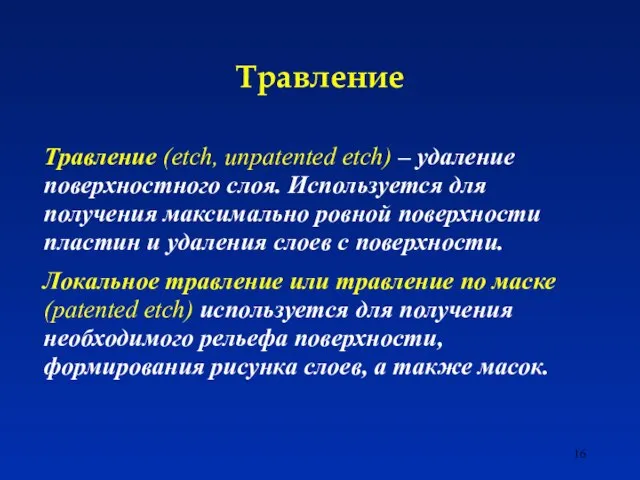 Травление

Травление (etch, unpatented etch) – удаление поверхностного слоя. Используется для получения максимально ровной поверхности пластин и удаления слоев с поверхности.

Локальное травление или травление по маске (patented etch) используется для получения необходимого рельефа поверхности, формирования рисунка слоев, а также масок.

16